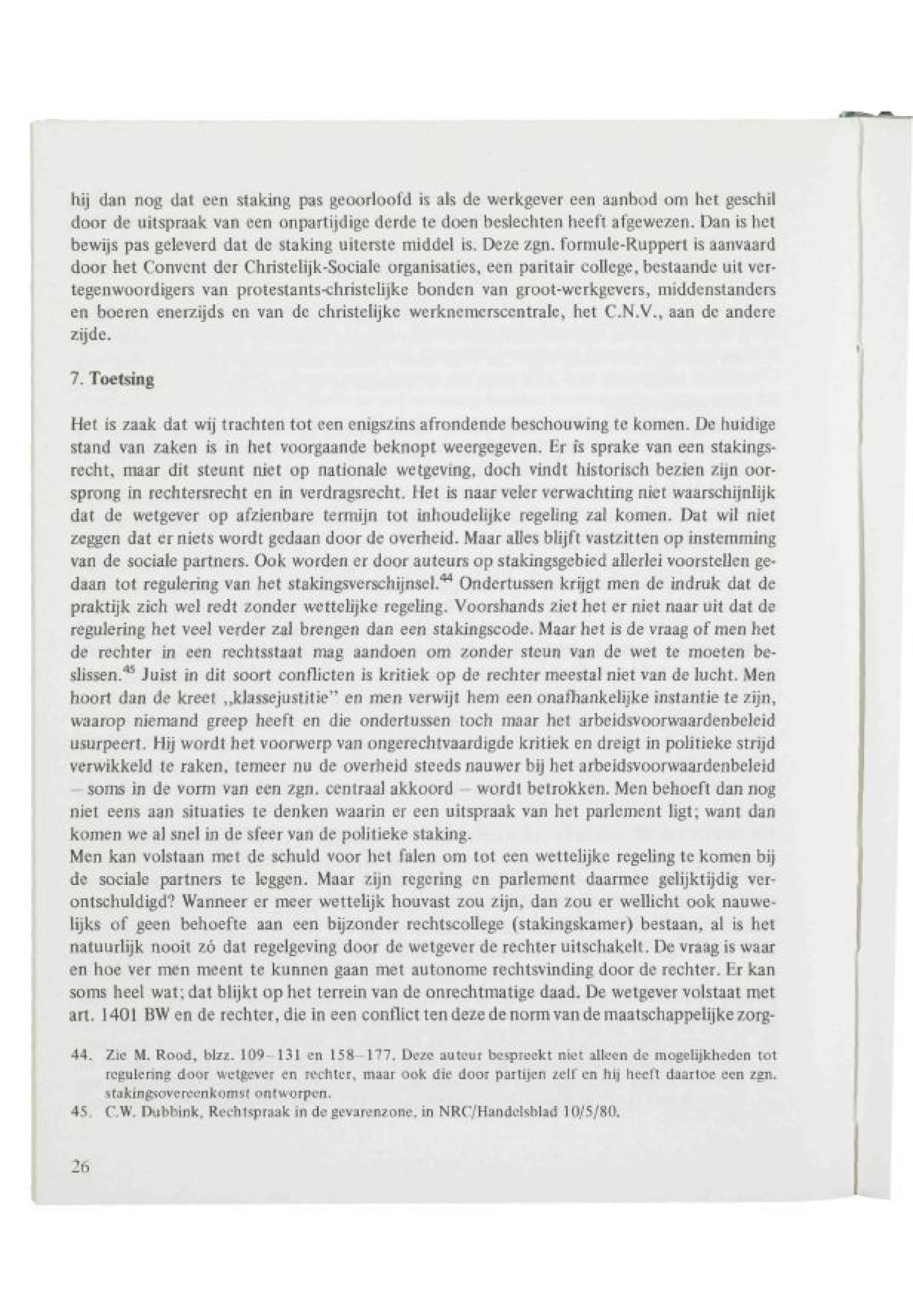 hij dan nog dat een staking pas geoorloofd is als de werkgever een aanbod om het geschil door de uitspraak van een onpartijdige derde te doen beslechten heeft afgewezen. Dan is het bewijs pas geleverd dat de staking uiterste middel is. Deze zgn. formule-Ruppert is aanvaard door het Convent der Christelijk-Sociale organisaties, een paritair college, bestaande uit vertegenwoordigers van protestants-christelijke bonden van groot-werkgevers, middenstanders en boeren enerzijds en van de christelijke werknemerscentrale, het C.N.V., aan de andere zijde.

7. Toetsing

Het is zaak dat wij trachten tot een enigszins afrondende beschouwing te komen. De huidige stand van zaken is in het voorgaande beknopt weergegeven. Er is sprake van een stakingsrecht, maar dit steunt niet op nationale wetgeving, doch vindt historisch bezien zijn oorsprong in rechtersrecht en in verdragsrecht. Het is naar veler verwachting niet waarschijnlijk dat de wetgever op afzienbare termijn tot inhoudelijke regeling zal komen. Dat wil niet zeggen dat er niets wordt gedaan door de overheid. Maar alles blijft vastzitten op instemming van de sociale partners. Ook worden er door auteurs op stakingsgebied allerlei voorstellen gedaan tot regulering van het stakingsverschijnsel.$^{44}$ Ondertussen krijgt men de indruk dat de praktijk zich wel redt zonder wettelijke regeling. Voorshands ziet het er niet naar uit dat de regulering het veel verder zal brengen dan een stakingscode. Maar het is de vraag of men het de rechter in een rechtsstaat mag aandoen om zonder steun van de wet te moeten beslissen.$^{45}$ Juist in dit soort conflicten is kritiek op de rechter meestal niet van de lucht. Men hoort dan de kreet „klassejustitie" en men verwijt hem een onafhankelijke instantie te zijn, waarop niemand greep heeft en die ondertussen toch maar het arbeidsvoorwaardenbeleid usurpeert. Hij wordt het voorwerp van ongerechtvaardigde kritiek en dreigt in politieke strijd verwikkeld te raken, temeer nu de overheid steeds nauwer bij het arbeidsvoorwaardenbeleid – soms in de vorm van een zgn. centraal akkoord – wordt betrokken. Men behoeft dan nog niet eens aan situaties te denken waarin er een uitspraak van het parlement ligt; want dan komen we al snel in de sfeer van de politieke staking.
Men kan volstaan met de schuld voor het falen om tot een wettelijke regeling te komen bij de sociale partners te leggen. Maar zijn regering en parlement daarmee gelijktijdig verontschuldigd? Wanneer er meer wettelijk houvast zou zijn, dan zou er wellicht ook nauwelijks of geen behoefte aan een bijzonder rechtscollege (stakingskamer) bestaan, al is het natuurlijk nooit zó dat regelgeving door de wetgever de rechter uitschakelt. De vraag is waar en hoe ver men meent te kunnen gaan met autonome rechtsvinding door de rechter. Er kan soms heel wat; dat blijkt op het terrein van de onrechtmatige daad. De wetgever volstaat met art. 1401 BW en de rechter, die in een conflict ten deze de norm van de maatschappelijke zorg-

44. Zie M. Rood, blzz. 109–131 en 158–177. Deze auteur bespreekt niet alleen de mogelijkheden tot regulering door wetgever en rechter, maar ook die door partijen zelf en hij heeft daartoe een zgn. stakingsovereenkomst ontworpen.
45. C.W. Dubbink, Rechtspraak in de gevarenzone, in NRC/Handelsblad 10/5/80.

26